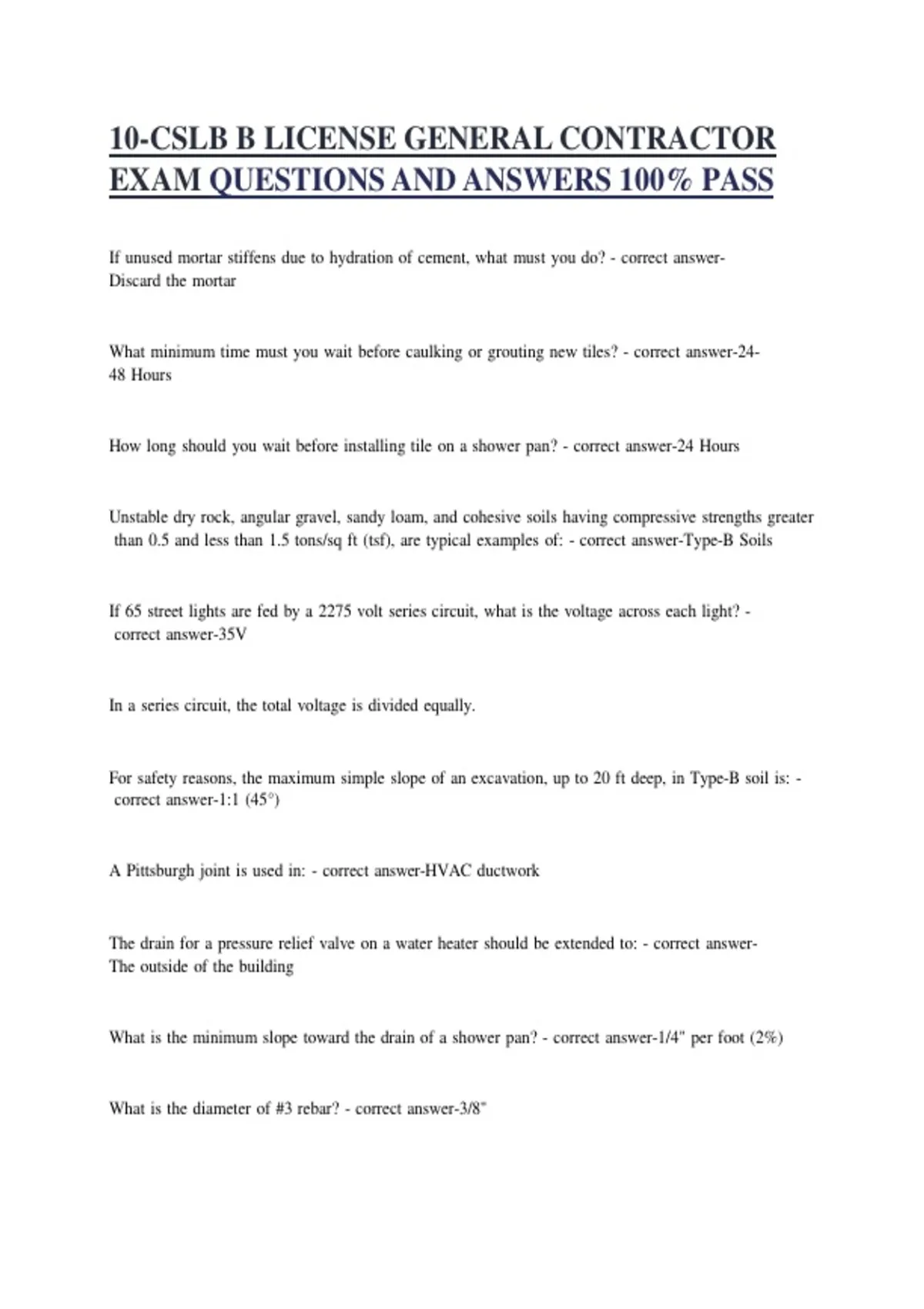 10-CSLB B LICENSE GENERAL CONTRACTOR EXAM QUESTIONS AND ANSWERS 100% PASS

If unused mortar stiffens due to hydration of cement, what must you do? - correct answer-Discard the mortar

What minimum time must you wait before caulking or grouting new tiles? - correct answer-24-48 Hours

How long should you wait before installing tile on a shower pan? - correct answer-24 Hours

Unstable dry rock, angular gravel, sandy loam, and cohesive soils having compressive strengths greater than 0.5 and less than 1.5 tons/sq ft (tsf), are typical examples of: - correct answer-Type-B Soils

If 65 street lights are fed by a 2275 volt series circuit, what is the voltage across each light? - correct answer-35V

In a series circuit, the total voltage is divided equally.

For safety reasons, the maximum simple slope of an excavation, up to 20 ft deep, in Type-B soil is: - correct answer-1:1 (45°)

A Pittsburgh joint is used in: - correct answer-HVAC ductwork

The drain for a pressure relief valve on a water heater should be extended to: - correct answer-The outside of the building

What is the minimum slope toward the drain of a shower pan? - correct answer-1/4" per foot (2%)

What is the diameter of #3 rebar? - correct answer-3/8"